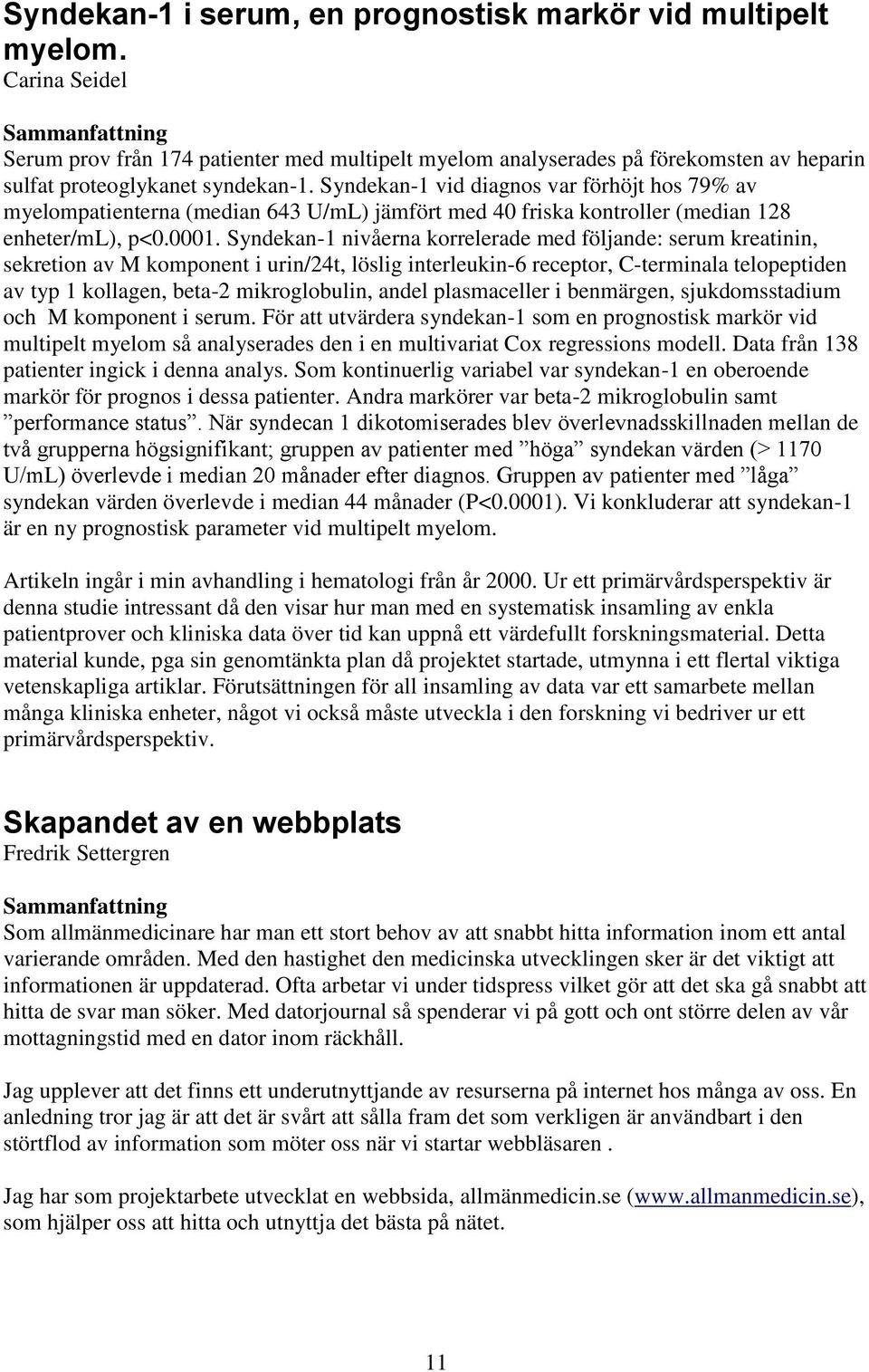 Syndekan-1 i serum, en prognostisk markör vid multipelt myelom.
Carina Seidel

Sammanfattning
Serum prov från 174 patienter med multipelt myelom analyserades på förekomsten av heparin sulfat proteoglykanet syndekan-1. Syndekan-1 vid diagnos var förhöjt hos 79% av myelompatienterna (median 643 U/mL) jämfört med 40 friska kontroller (median 128 enheter/mL), p<0.0001. Syndekan-1 nivåerna korrelerade med följande: serum kreatinin, sekretion av M komponent i urin/24t, löslig interleukin-6 receptor, C-terminala telopeptiden av typ 1 kollagen, beta-2 mikroglobulin, andel plasmaceller i benmärgen, sjukdomsstadium och M komponent i serum. För att utvärdera syndekan-1 som en prognostisk markör vid multipelt myelom så analyserades den i en multivariat Cox regressions modell. Data från 138 patienter ingick i denna analys. Som kontinuerlig variabel var syndekan-1 en oberoende markör för prognos i dessa patienter. Andra markörer var beta-2 mikroglobulin samt ”performance status”. När syndecan 1 dikotomiserades blev överlevnadsskillnaden mellan de två grupperna högsignifikant; gruppen av patienter med ”höga” syndekan värden (> 1170 U/mL) överlevde i median 20 månader efter diagnos. Gruppen av patienter med ”låga” syndekan värden överlevde i median 44 månader (P<0.0001). Vi konkluderar att syndekan-1 är en ny prognostisk parameter vid multipelt myelom.

Artikeln ingår i min avhandling i hematologi från år 2000. Ur ett primärvårdsperspektiv är denna studie intressant då den visar hur man med en systematisk insamling av enkla patientprover och kliniska data över tid kan uppnå ett värdefullt forskningsmaterial. Detta material kunde, pga sin genomtänkta plan då projektet startade, utmynna i ett flertal viktiga vetenskapliga artiklar. Förutsättningen för all insamling av data var ett samarbete mellan många kliniska enheter, något vi också måste utveckla i den forskning vi bedriver ur ett primärvårdsperspektiv.

Skapandet av en webbplats
Fredrik Settergren

Sammanfattning
Som allmänmedicinare har man ett stort behov av att snabbt hitta information inom ett antal varierande områden. Med den hastighet den medicinska utvecklingen sker är det viktigt att informationen är uppdaterad. Ofta arbetar vi under tidspress vilket gör att det ska gå snabbt att hitta de svar man söker. Med datorjournal så spenderar vi på gott och ont större delen av vår mottagningstid med en dator inom räckhåll.

Jag upplever att det finns ett underutnyttjande av resurserna på internet hos många av oss. En anledning tror jag är att det är svårt att sålla fram det som verkligen är användbart i den störtflod av information som möter oss när vi startar webbläsaren .

Jag har som projektarbete utvecklat en webbsida, allmänmedicin.se (www.allmanmedicin.se), som hjälper oss att hitta och utnyttja det bästa på nätet.

11